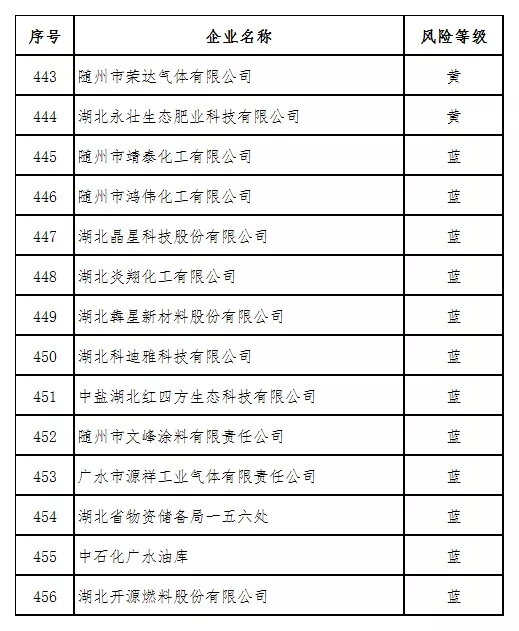 | 序号 | 企业名称 | 风险等级 |
|---|---|---|
| 443 | 随州市荣达气体有限公司 | 黄 |
| 444 | 湖北永壮生态肥业科技有限公司 | 黄 |
| 445 | 随州市靖泰化工有限公司 | 蓝 |
| 446 | 随州市鸿伟化工有限公司 | 蓝 |
| 447 | 湖北晶星科技股份有限公司 | 蓝 |
| 448 | 湖北炎翔化工有限公司 | 蓝 |
| 449 | 湖北犇星新材料股份有限公司 | 蓝 |
| 450 | 湖北科迪雅科技有限公司 | 蓝 |
| 451 | 中盐湖北红四方生态科技有限公司 | 蓝 |
| 452 | 随州市文峰涂料有限责任公司 | 蓝 |
| 453 | 广水市源祥工业气体有限责任公司 | 蓝 |
| 454 | 湖北省物资储备局一五六处 | 蓝 |
| 455 | 中石化广水油库 | 蓝 |
| 456 | 湖北开源燃料股份有限公司 | 蓝 |